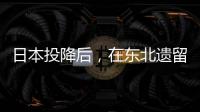 日本投降后，在东北遗留